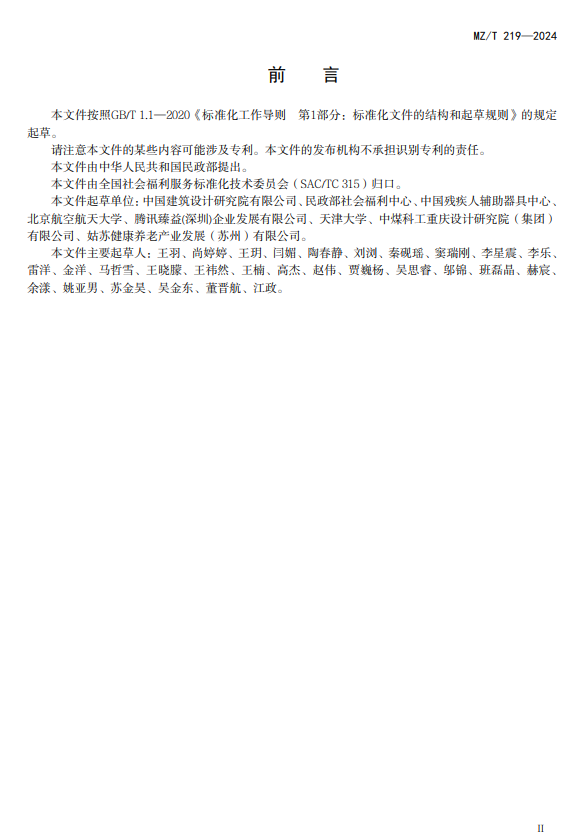 MZ/T 219—2024

前　言

本文件按照GB/T 1.1—2020《标准化工作导则　第1部分：标准化文件的结构和起草规则》的规定起草。

请注意本文件的某些内容可能涉及专利。本文件的发布机构不承担识别专利的责任。

本文件由中华人民共和国民政部提出。

本文件由全国社会福利服务标准化技术委员会（SAC/TC 315）归口。

本文件起草单位：中国建筑设计研究院有限公司、民政部社会福利中心、中国残疾人辅助器具中心、北京航空航天大学、腾讯臻益(深圳)企业发展有限公司、天津大学、中煤科工重庆设计研究院（集团）有限公司、姑苏健康养老产业发展（苏州）有限公司。

本文件主要起草人：王羽、尚婷婷、王玥、闫媚、陶春静、刘浏、秦砚瑶、窦瑞刚、李星震、李乐、雷洋、金洋、马哲雪、王晓朦、王祎然、王楠、高杰、赵伟、贾巍杨、吴思睿、邬锦、班磊晶、赫宸、余漾、姚亚男、苏金昊、吴金东、董晋航、江政。

II